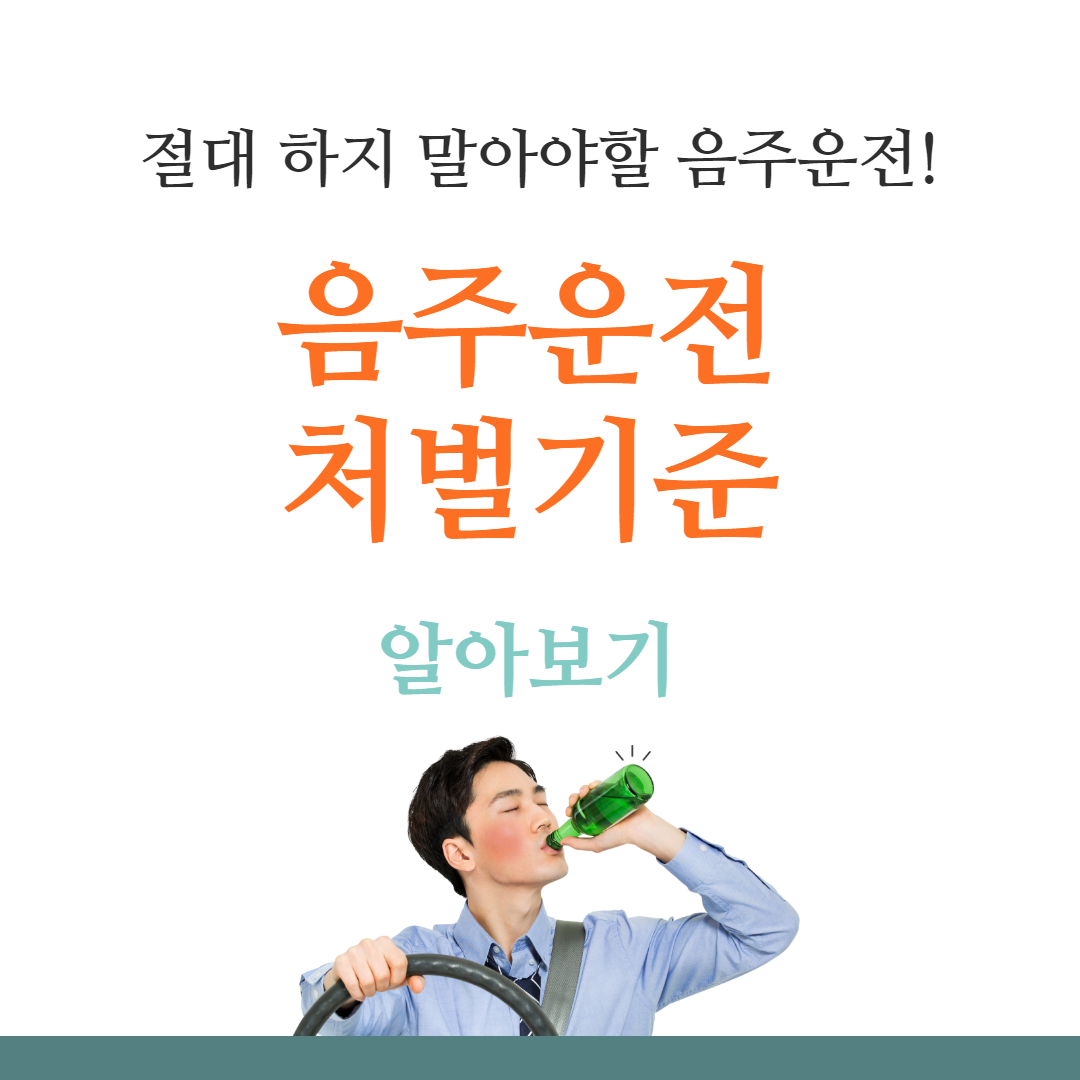 절대 하지 말아야할 음주운전!

음주운전
처벌기준

알아보기